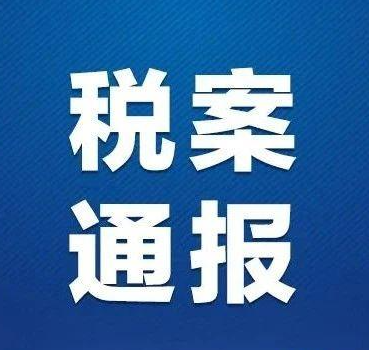 税案
通报